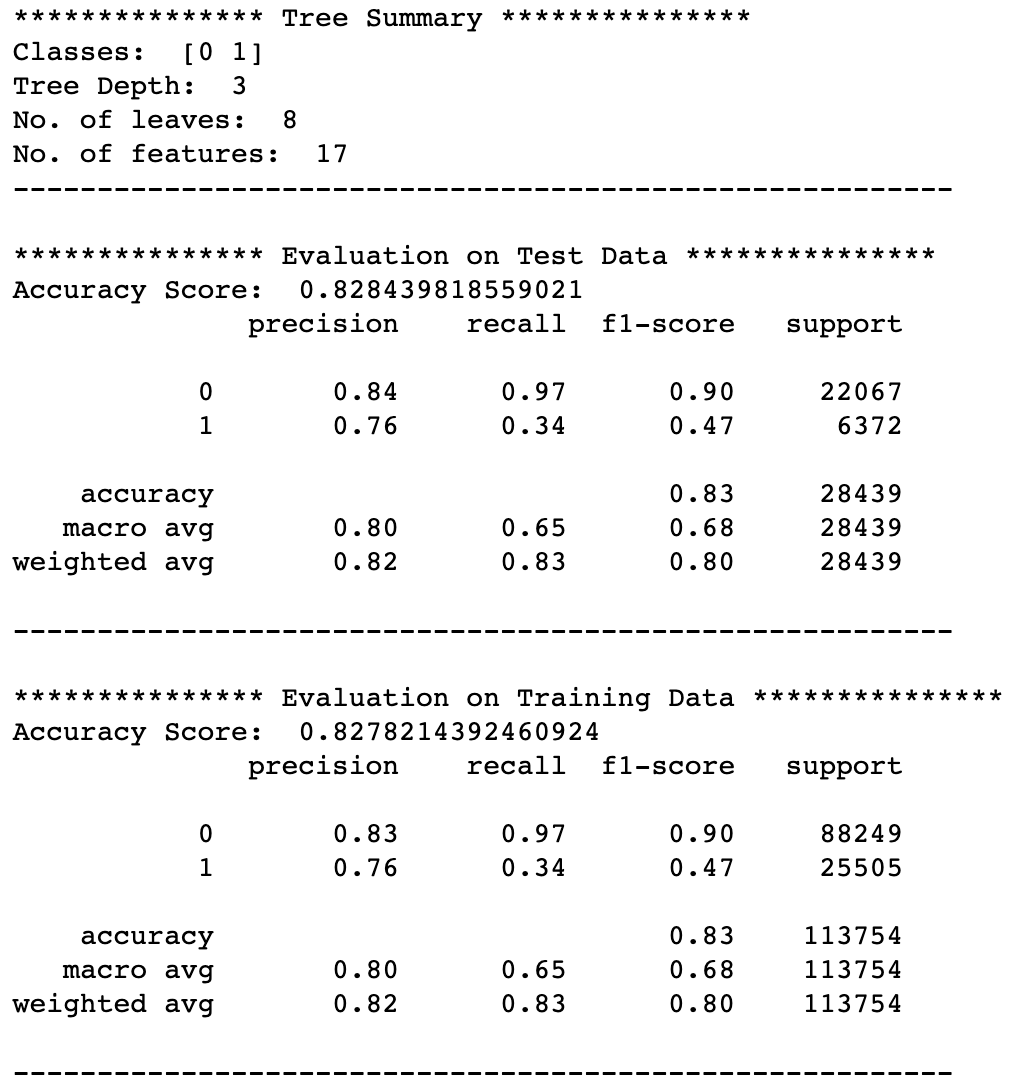 *************** Tree Summary ***************
Classes:  [0 1]
Tree Depth:  3
No. of leaves:  8
No. of features:  17
--------------------------------------------------------

*************** Evaluation on Test Data ***************
Accuracy Score:  0.828439818559021

|  | precision | recall | f1-score | support |
|---|---|---|---|---|
| 0 | 0.84 | 0.97 | 0.90 | 22067 |
| 1 | 0.76 | 0.34 | 0.47 | 6372 |
| accuracy |  |  | 0.83 | 28439 |
| macro avg | 0.80 | 0.65 | 0.68 | 28439 |
| weighted avg | 0.82 | 0.83 | 0.80 | 28439 |

--------------------------------------------------------

*************** Evaluation on Training Data ***************
Accuracy Score:  0.8278214392460924

|  | precision | recall | f1-score | support |
|---|---|---|---|---|
| 0 | 0.83 | 0.97 | 0.90 | 88249 |
| 1 | 0.76 | 0.34 | 0.47 | 25505 |
| accuracy |  |  | 0.83 | 113754 |
| macro avg | 0.80 | 0.65 | 0.68 | 113754 |
| weighted avg | 0.82 | 0.83 | 0.80 | 113754 |

--------------------------------------------------------